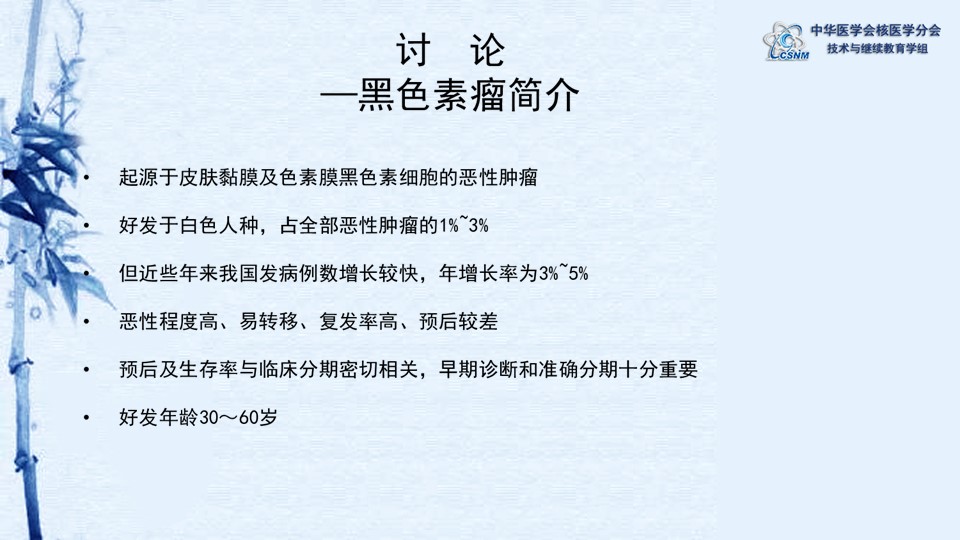 CSNM
中华医学会核医学分会
技术与继续教育学组

讨 论
—黑色素瘤简介

• 起源于皮肤黏膜及色素膜黑色素细胞的恶性肿瘤

• 好发于白色人种，占全部恶性肿瘤的1%~3%

• 但近些年来我国发病例数增长较快，年增长率为3%~5%

• 恶性程度高、易转移、复发率高、预后较差

• 预后及生存率与临床分期密切相关，早期诊断和准确分期十分重要

• 好发年龄30～60岁